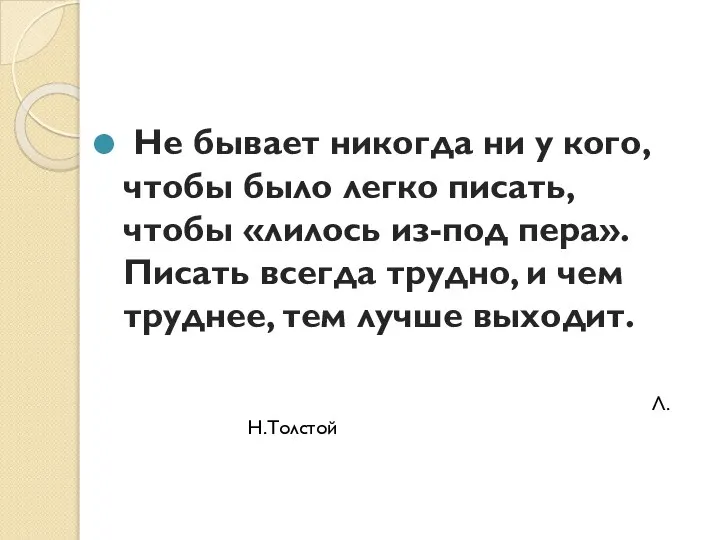 Не бывает никогда ни у кого, чтобы было легко писать, чтобы «лилось из-под пера». Писать всегда трудно, и чем труднее, тем лучше выходит.

Л. Н.Толстой